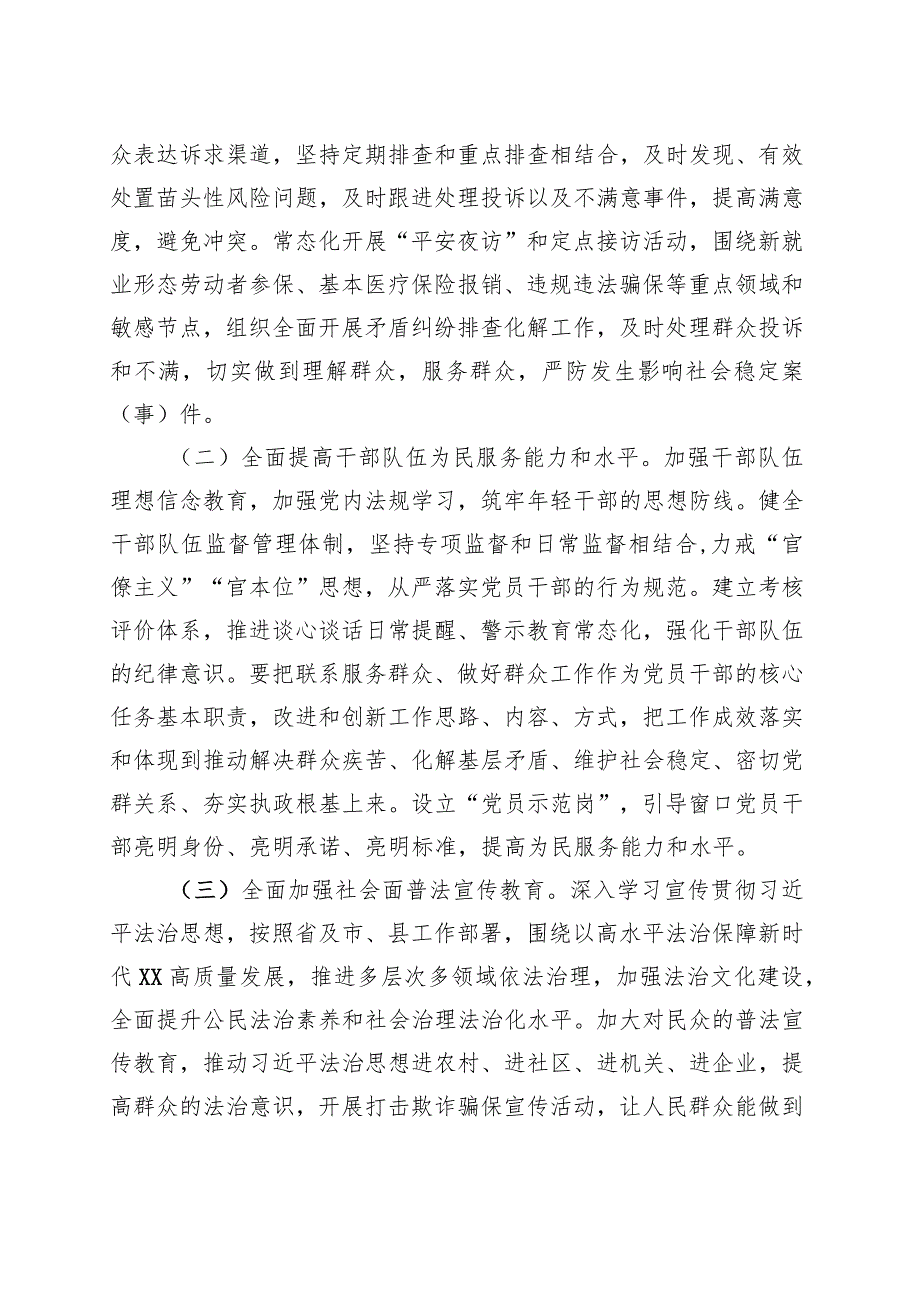 众表达诉求渠道，坚持定期排查和重点排查相结合，及时发现、有效处置苗头性风险问题，及时跟进处理投诉以及不满意事件，提高满意度，避免冲突。常态化开展“平安夜访”和定点接访活动，围绕新就业形态劳动者参保、基本医疗保险报销、违规违法骗保等重点领域和敏感节点，组织全面开展矛盾纠纷排查化解工作，及时处理群众投诉和不满，切实做到理解群众，服务群众，严防发生影响社会稳定案（事）件。

（二）全面提高干部队伍为民服务能力和水平。加强干部队伍理想信念教育，加强党内法规学习，筑牢年轻干部的思想防线。健全干部队伍监督管理体制，坚持专项监督和日常监督相结合，力戒“官僚主义”“官本位”思想，从严落实党员干部的行为规范。建立考核评价体系，推进谈心谈话日常提醒、警示教育常态化，强化干部队伍的纪律意识。要把联系服务群众、做好群众工作作为党员干部的核心任务基本职责，改进和创新工作思路、内容、方式，把工作成效落实和体现到推动解决群众疾苦、化解基层矛盾、维护社会稳定、密切党群关系、夯实执政根基上来。设立“党员示范岗”，引导窗口党员干部亮明身份、亮明承诺、亮明标准，提高为民服务能力和水平。

（三）全面加强社会面普法宣传教育。深入学习宣传贯彻习近平法治思想，按照省及市、县工作部署，围绕以高水平法治保障新时代XX高质量发展，推进多层次多领域依法治理，加强法治文化建设，全面提升公民法治素养和社会治理法治化水平。加大对民众的普法宣传教育，推动习近平法治思想进农村、进社区、进机关、进企业，提高群众的法治意识，开展打击欺诈骗保宣传活动，让人民群众能做到